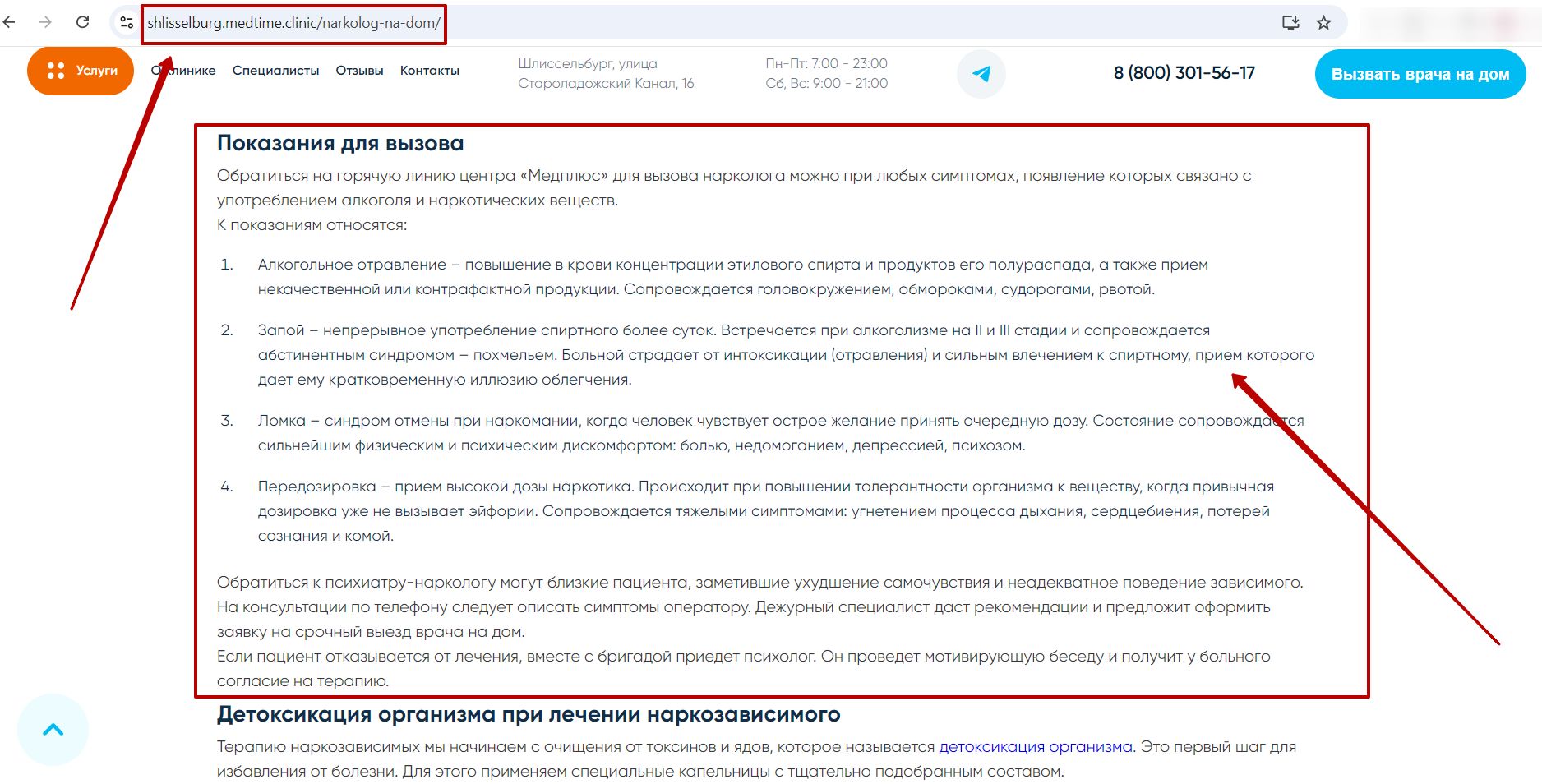 shlisselburg.medtime.clinic/narkolog-na-dom/

Услуги О клинике Специалисты Отзывы Контакты

Шлиссельбург, улица Староладожский Канал, 16

Пн-Пт: 7:00 - 23:00
Сб, Вс: 9:00 - 21:00

8 (800) 301-56-17

Вызвать врача на дом

Показания для вызова

Обратиться на горячую линию центра «Медплюс» для вызова нарколога можно при любых симптомах, появление которых связано с употреблением алкоголя и наркотических веществ.
К показаниям относятся:

1. Алкогольное отравление – повышение в крови концентрации этилового спирта и продуктов его полураспада, а также прием некачественной или контрафактной продукции. Сопровождается головокружением, обмороками, судорогами, рвотой.

2. Запой – непрерывное употребление спиртного более суток. Встречается при алкоголизме на II и III стадии и сопровождается абстинентным синдромом – похмельем. Больной страдает от интоксикации (отравления) и сильным влечением к спиртному, прием которого дает ему кратковременную иллюзию облегчения.

3. Ломка – синдром отмены при наркомании, когда человек чувствует острое желание принять очередную дозу. Состояние сопровождается сильнейшим физическим и психическим дискомфортом: болью, недомоганием, депрессией, психозом.

4. Передозировка – прием высокой дозы наркотика. Происходит при повышении толерантности организма к веществу, когда привычная дозировка уже не вызывает эйфории. Сопровождается тяжелыми симптомами: угнетением процесса дыхания, сердцебиения, потерей сознания и комой.

Обратиться к психиатру-наркологу могут близкие пациента, заметившие ухудшение самочувствия и неадекватное поведение зависимого. На консультации по телефону следует описать симптомы оператору. Дежурный специалист даст рекомендации и предложит оформить заявку на срочный выезд врача на дом.
Если пациент отказывается от лечения, вместе с бригадой приедет психолог. Он проведет мотивирующую беседу и получит у больного согласие на терапию.

Детоксикация организма при лечении наркозависимого

Терапию наркозависимых мы начинаем с очищения от токсинов и ядов, которое называется детоксикация организма. Это первый шаг для избавления от болезни. Для этого применяем специальные капельницы с тщательно подобранным составом.